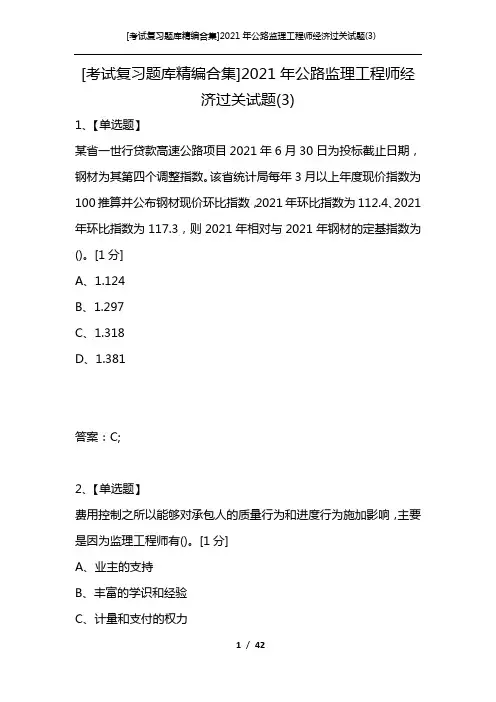 [考试复习题库精编合集]2021年公路监理工程师经济过关试题(3)

[考试复习题库精编合集]2021年公路监理工程师经济过关试题(3)

1、【单选题】

某省一世行贷款高速公路项目2021年6月30日为投标截止日期，钢材为其第四个调整指数。该省统计局每年3月以上年度现价指数为100推算并公布钢材现价环比指数，2021年环比指数为112.4、2021年环比指数为117.3，则2021年相对与2021年钢材的定基指数为()。[1分]

A、1.124

B、1.297

C、1.318

D、1.381

答案：C;

2、【单选题】

费用控制之所以能够对承包人的质量行为和进度行为施加影响，主要是因为监理工程师有()。[1分]

A、业主的支持

B、丰富的学识和经验

C、计量和支付的权力

1 / 42